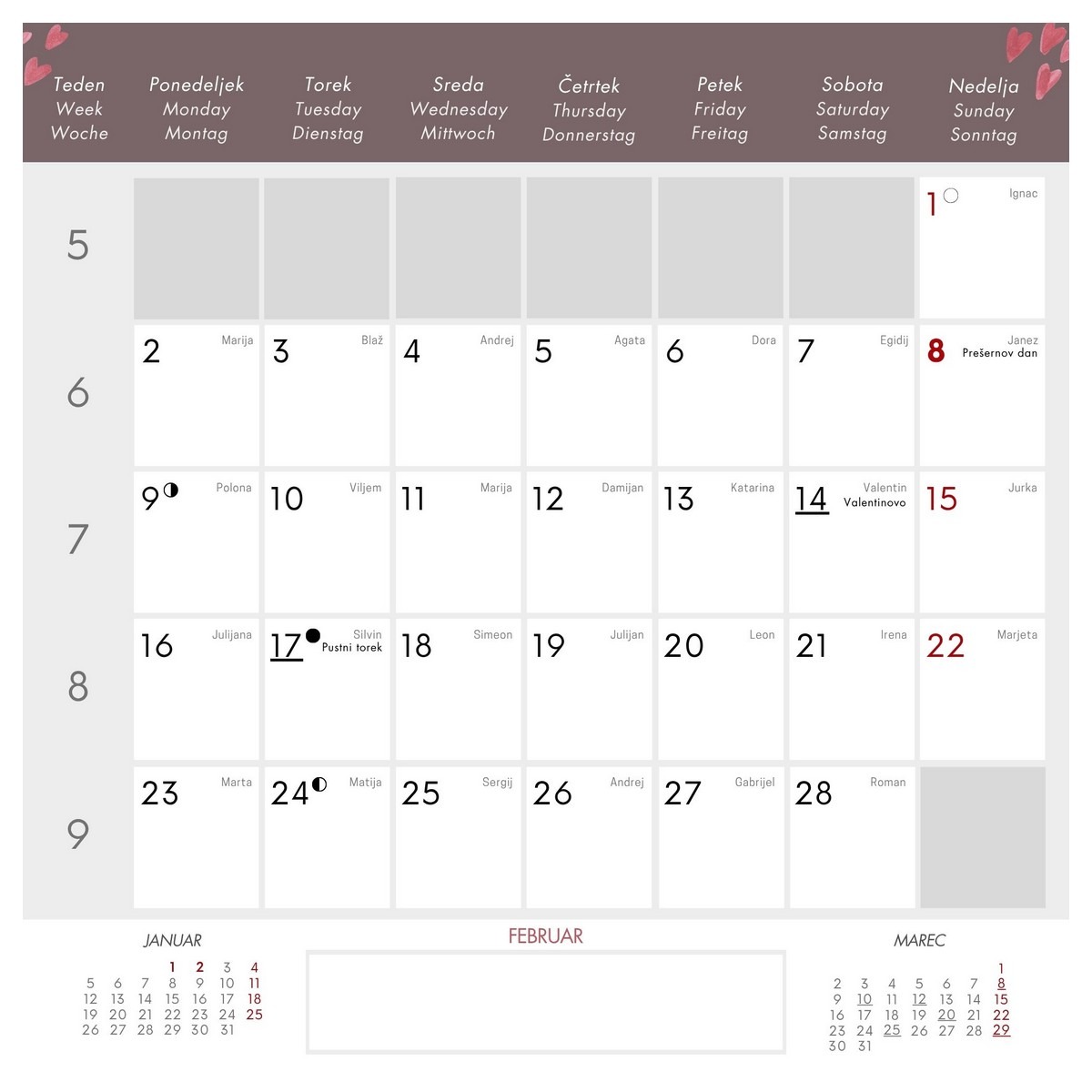 | Teden Week Woche | Ponedeljek Monday Montag | Torek Tuesday Dienstag | Sreda Wednesday Mittwoch | Četrtek Thursday Donnerstag | Petek Friday Freitag | Sobota Saturday Samstag | Nedelja Sunday Sonntag |
|---|---|---|---|---|---|---|---|
| 5 | | | | | | | 1 Ignac |
| 6 | 2 Marija | 3 Blaž | 4 Andrej | 5 Agata | 6 Dora | 7 Egidij | 8 Janez Prešernov dan |
| 7 | 9 Polona | 10 Viljem | 11 Marija | 12 Damijan | 13 Katarina | 14 Valentin Valentinovo | 15 Jurka |
| 8 | 16 Julijana | 17 Silvin Pustni torek | 18 Simeon | 19 Julijan | 20 Leon | 21 Irena | 22 Marjeta |
| 9 | 23 Marta | 24 Matija | 25 Sergij | 26 Andrej | 27 Gabrijel | 28 Roman | |

JANUAR

| | | | | | | |
|---|---|---|---|---|---|---|
| | | | 1 | 2 | 3 | 4 |
| 5 | 6 | 7 | 8 | 9 | 10 | 11 |
| 12 | 13 | 14 | 15 | 16 | 17 | 18 |
| 19 | 20 | 21 | 22 | 23 | 24 | 25 |
| 26 | 27 | 28 | 29 | 30 | 31 | |

FEBRUAR

MAREC

| | | | | | | |
|---|---|---|---|---|---|---|
| | | | | | | 1 |
| 2 | 3 | 4 | 5 | 6 | 7 | 8 |
| 9 | 10 | 11 | 12 | 13 | 14 | 15 |
| 16 | 17 | 18 | 19 | 20 | 21 | 22 |
| 23 | 24 | 25 | 26 | 27 | 28 | 29 |
| 30 | 31 | | | | | |